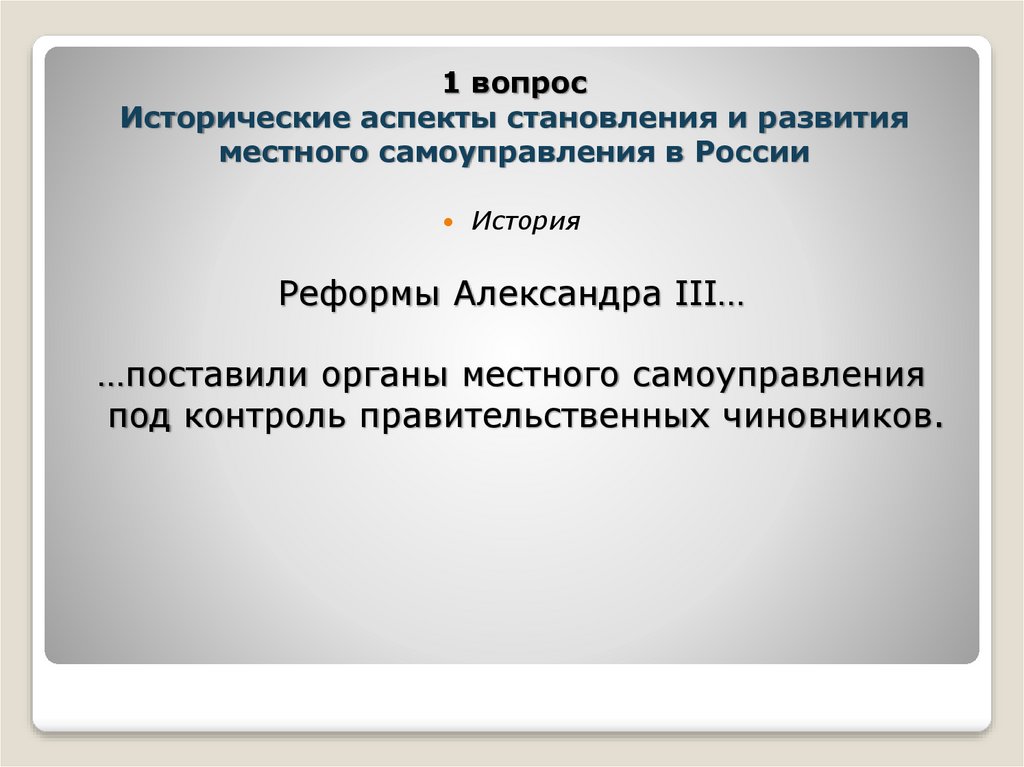 1 вопрос
Исторические аспекты становления и развития местного самоуправления в России

• История

Реформы Александра III…

…поставили органы местного самоуправления под контроль правительственных чиновников.